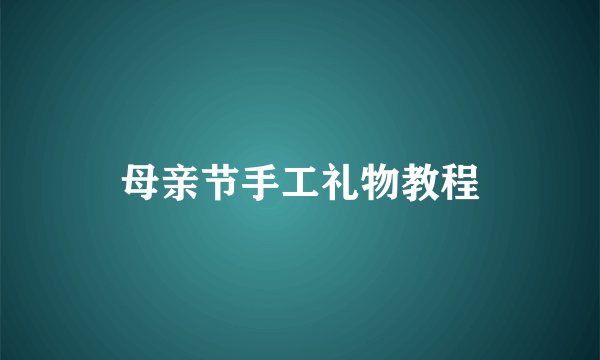 母亲节手工礼物教程